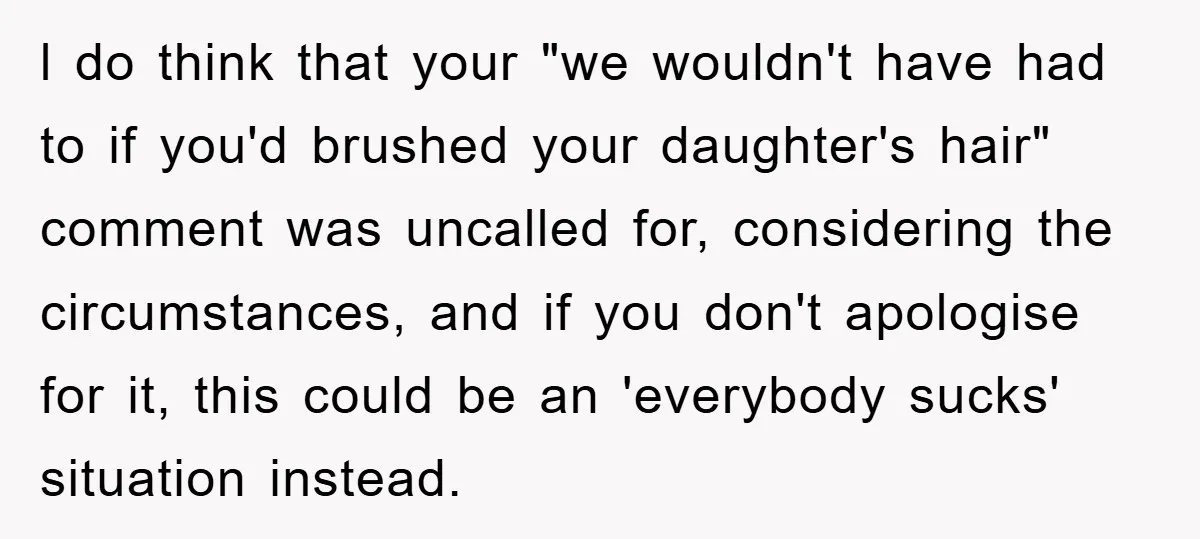 I do think that your "we wouldn't have had to if you'd brushed your daughter's hair" comment was uncalled for, considering the circumstances, and if you don't apologise for it, this could be an 'everybody sucks' situation instead.